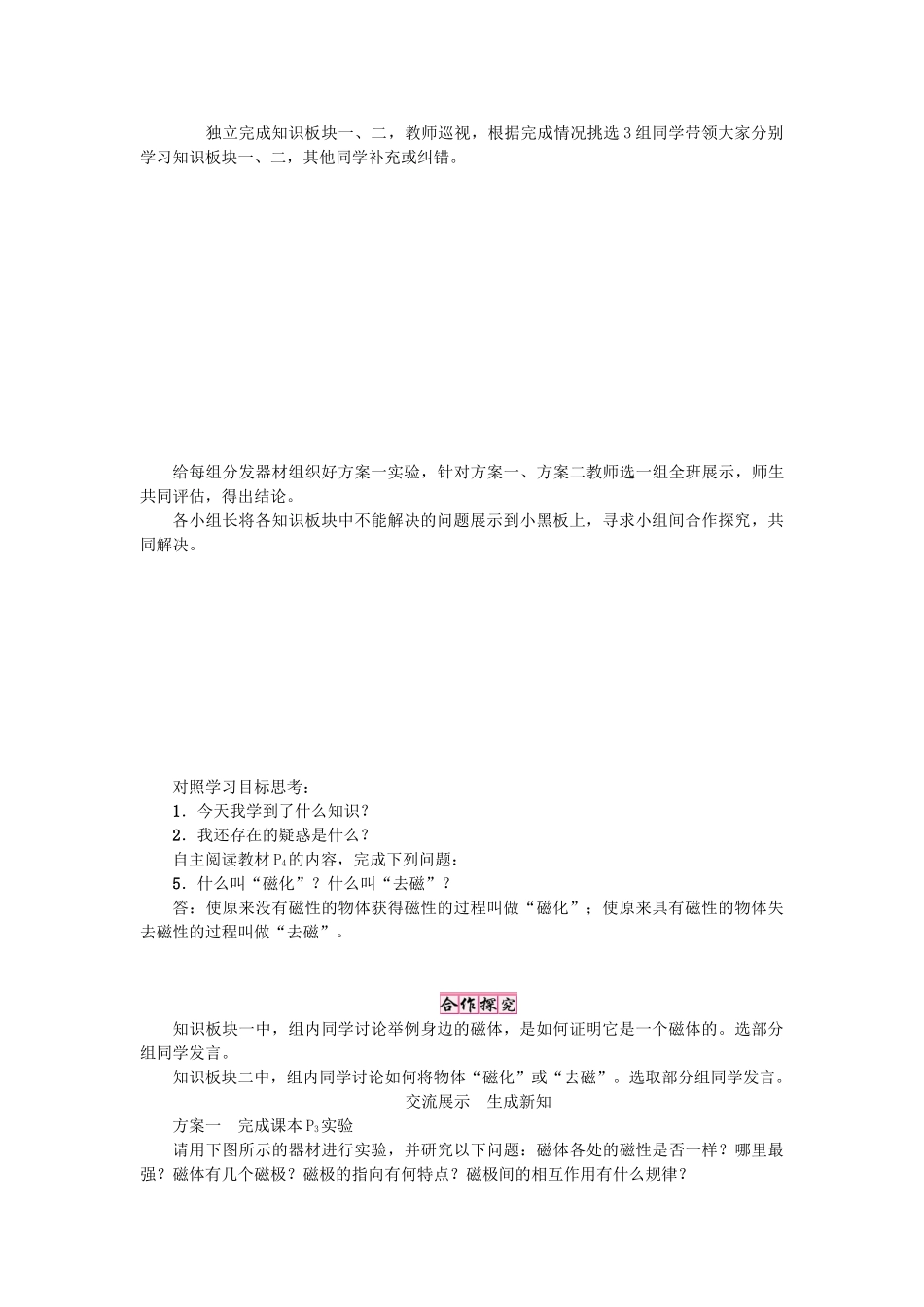 独立完成知识板块一、二，教师巡视，根据完成情况挑选3组同学带领大家分别学习知识板块一、二，其他同学补充或纠错。

给每组分发器材组织好方案一实验，针对方案一、方案二教师选一组全班展示，师生共同评估，得出结论。

各小组长将各知识板块中不能解决的问题展示到小黑板上，寻求小组间合作探究，共同解决。

对照学习目标思考：

1．今天我学到了什么知识？

2．我还存在的疑惑是什么？

自主阅读教材$P_4$的内容，完成下列问题：

5．什么叫“磁化”？什么叫“去磁”？

答：使原来没有磁性的物体获得磁性的过程叫做“磁化”；使原来具有磁性的物体失去磁性的过程叫做“去磁”。

合作探究

知识板块一中，组内同学讨论举例身边的磁体，是如何证明它是一个磁体的。选部分组同学发言。

知识板块二中，组内同学讨论如何将物体“磁化”或“去磁”。选取部分组同学发言。

交流展示　生成新知

方案一　完成课本$P_3$实验

请用下图所示的器材进行实验，并研究以下问题：磁体各处的磁性是否一样？哪里最强？磁体有几个磁极？磁极的指向有何特点？磁极间的相互作用有什么规律？